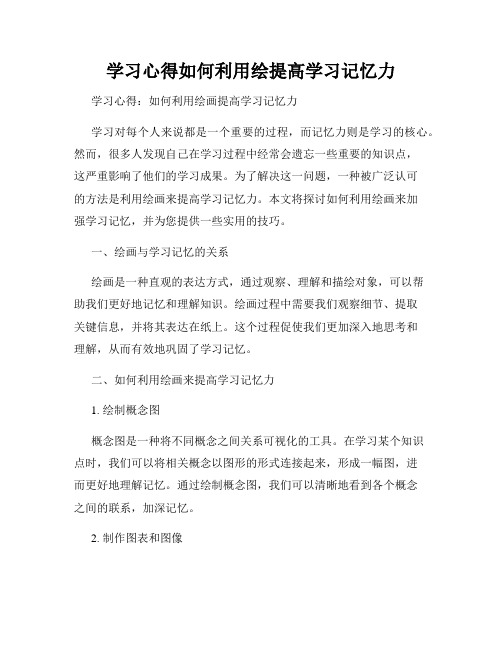 学习心得如何利用绘提高学习记忆力

学习心得：如何利用绘画提高学习记忆力

学习对每个人来说都是一个重要的过程，而记忆力则是学习的核心。然而，很多人发现自己在学习过程中经常会遗忘一些重要的知识点，这严重影响了他们的学习成果。为了解决这一问题，一种被广泛认可的方法是利用绘画来提高学习记忆力。本文将探讨如何利用绘画来加强学习记忆，并为您提供一些实用的技巧。

一、绘画与学习记忆的关系

绘画是一种直观的表达方式，通过观察、理解和描绘对象，可以帮助我们更好地记忆和理解知识。绘画过程中需要我们观察细节、提取关键信息，并将其表达在纸上。这个过程促使我们更加深入地思考和理解，从而有效地巩固了学习记忆。

二、如何利用绘画来提高学习记忆力

1. 绘制概念图

概念图是一种将不同概念之间关系可视化的工具。在学习某个知识点时，我们可以将相关概念以图形的形式连接起来，形成一幅图，进而更好地理解记忆。通过绘制概念图，我们可以清晰地看到各个概念之间的联系，加深记忆。

2. 制作图表和图像